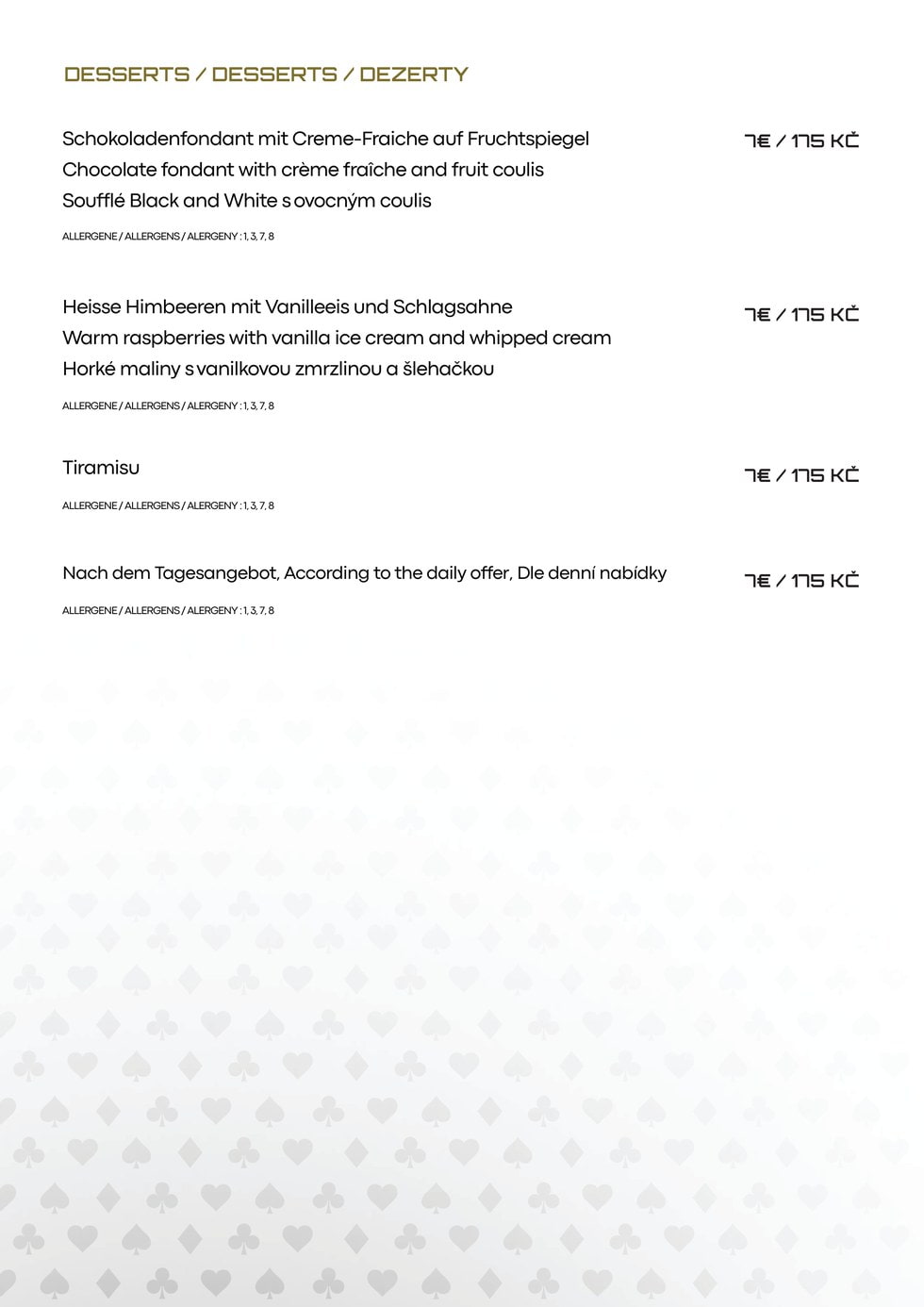 DESSERTS / DESSERTS / DEZERTY

Schokoladenfondant mit Creme-Fraiche auf Fruchtspiegel
Chocolate fondant with crème fraîche and fruit coulis
Soufflé Black and White s ovocným coulis

7€ / 175 KČ

ALLERGENE / ALLERGENS / ALERGENY : 1, 3, 7, 8

Heisse Himbeeren mit Vanilleeis und Schlagsahne
Warm raspberries with vanilla ice cream and whipped cream
Horké maliny s vanilkovou zmrzlinou a šlehačkou

7€ / 175 KČ

ALLERGENE / ALLERGENS / ALERGENY : 1, 3, 7, 8

Tiramisu

7€ / 175 KČ

ALLERGENE / ALLERGENS / ALERGENY : 1, 3, 7, 8

Nach dem Tagesangebot, According to the daily offer, Dle denní nabídky

7€ / 175 KČ

ALLERGENE / ALLERGENS / ALERGENY : 1, 3, 7, 8